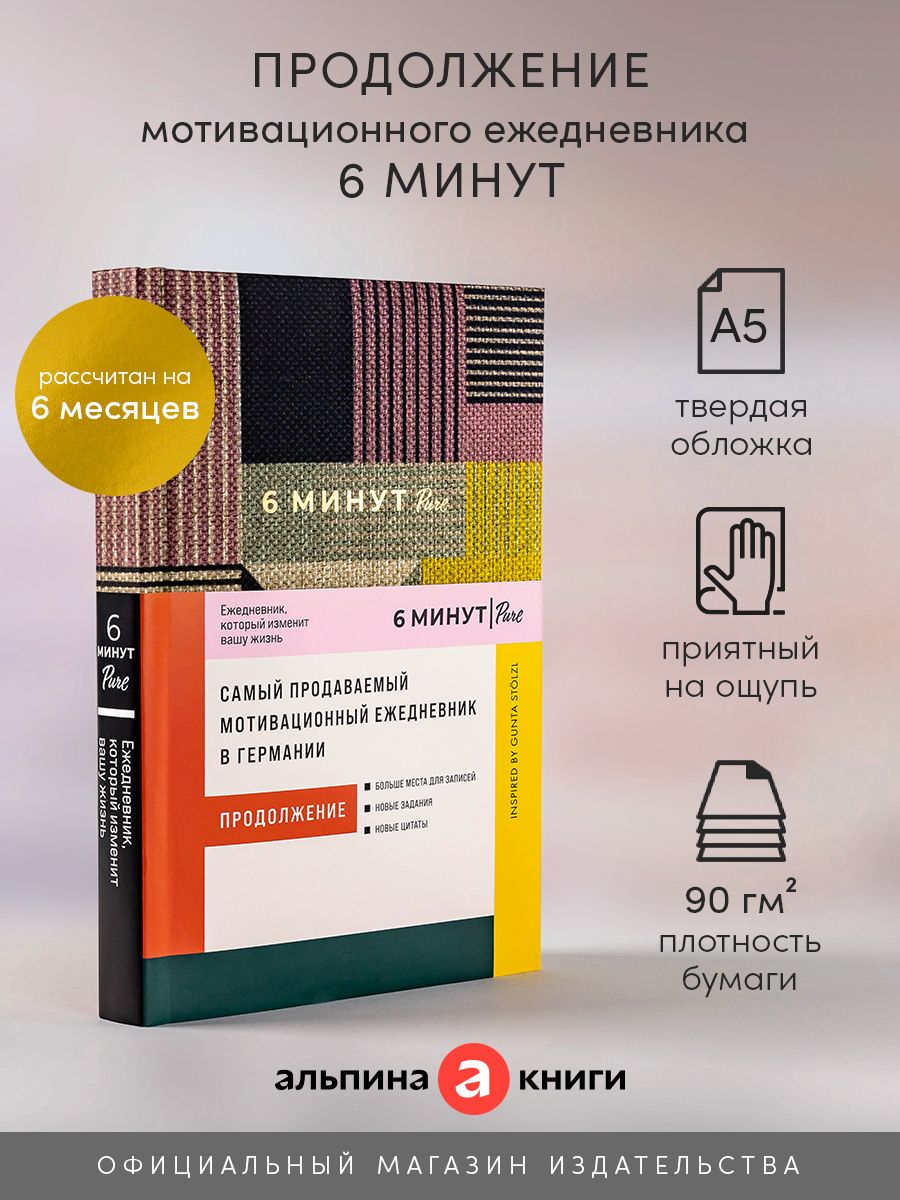 ПРОДОЛЖЕНИЕ
мотивационного ежедневника
6 МИНУТ

рассчитан на
6 месяцев

6 МИНУТ Pure

6 МИНУТ Pure
Ежедневник, который изменит вашу жизнь

Ежедневник, который изменит вашу жизнь

6 МИНУТ | Pure

САМЫЙ ПРОДАВАЕМЫЙ МОТИВАЦИОННЫЙ ЕЖЕДНЕВНИК В ГЕРМАНИИ

ПРОДОЛЖЕНИЕ

БОЛЬШЕ МЕСТА ДЛЯ ЗАПИСЕЙ
НОВЫЕ ЗАДАНИЯ
НОВЫЕ ЦИТАТЫ

INSPIRED BY GUNTA STÖLZL

A5
твердая обложка

приятный на ощупь

90 гм$^2$
плотность бумаги

альпина а книги

ОФИЦИАЛЬНЫЙ МАГАЗИН ИЗДАТЕЛЬСТВА